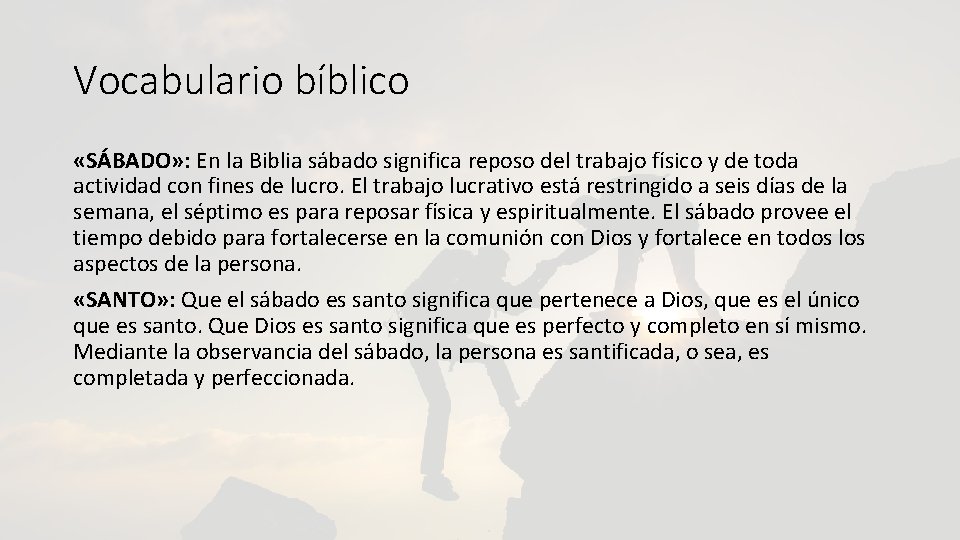 Vocabulario bíblico

«SÁBADO»: En la Biblia sábado significa reposo del trabajo físico y de toda actividad con fines de lucro. El trabajo lucrativo está restringido a seis días de la semana, el séptimo es para reposar física y espiritualmente. El sábado provee el tiempo debido para fortalecerse en la comunión con Dios y fortalece en todos los aspectos de la persona.

«SANTO»: Que el sábado es santo significa que pertenece a Dios, que es el único que es santo. Que Dios es santo significa que es perfecto y completo en sí mismo. Mediante la observancia del sábado, la persona es santificada, o sea, es completada y perfeccionada.